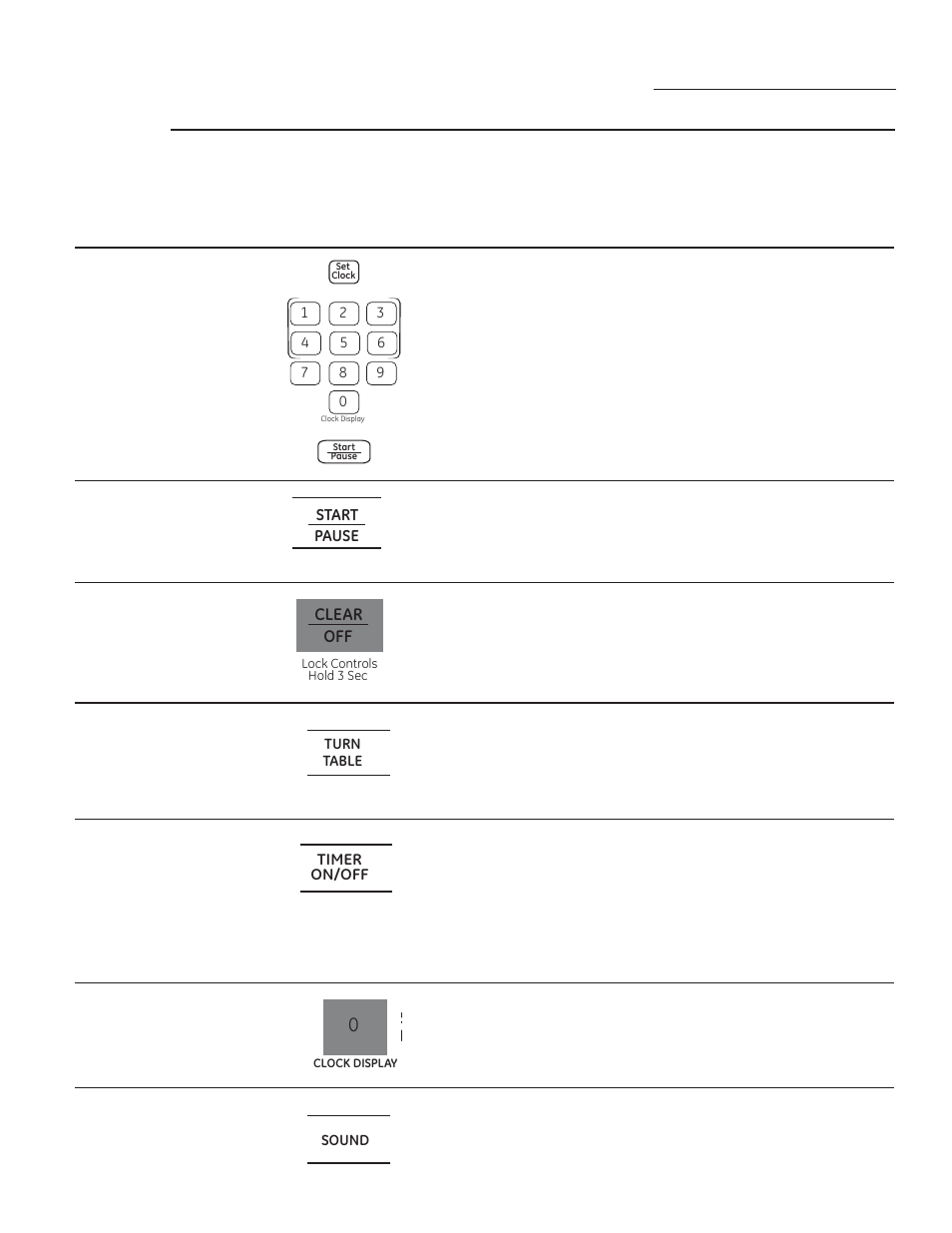 Set Clock

1 2 3
4 5 6
7 8 9
0
Clock Display

Start Pause

START
PAUSE

CLEAR
OFF
Lock Controls Hold 3 Sec

TURN TABLE

TIMER ON/OFF

0
CLOCK DISPLAY

SOUND